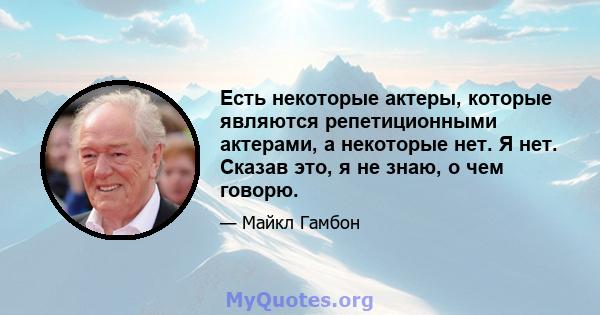 Есть некоторые актеры, которые являются репетиционными актерами, а некоторые нет. Я нет. Сказав это, я не знаю, о чем говорю.

— Майкл Гамбон

MyQuotes.org